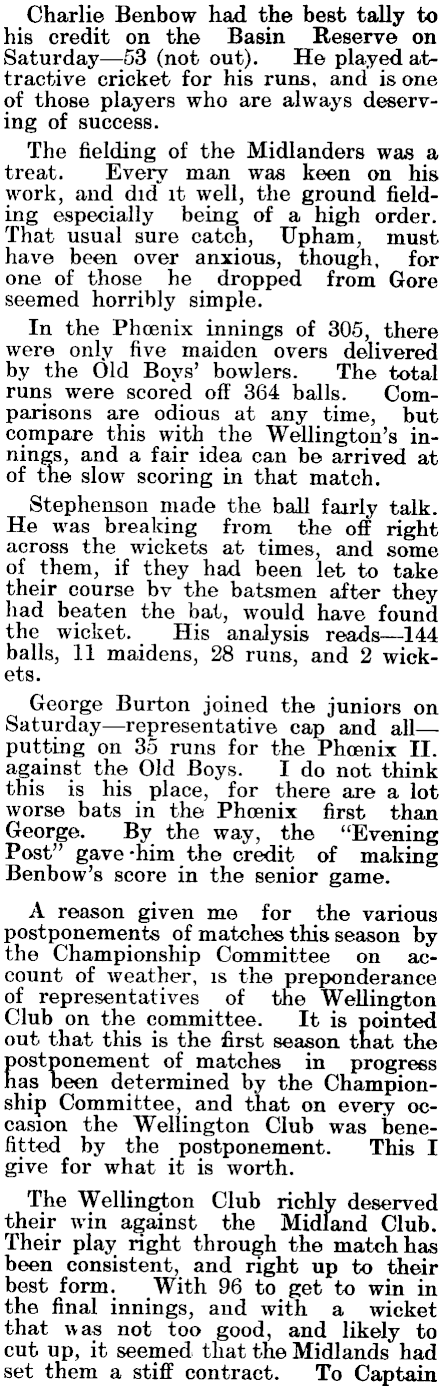 Charlie Benbow had the best tally to his credit on the Basin Reserve on Saturday—53 (not out). He played attractive cricket for his runs, and is one of those players who are always deserving of success.

The fielding of the Midlanders was a treat. Every man was keen on his work, and did it well, the ground fielding especially being of a high order. That usual sure catch, Upham, must have been over anxious, though, for one of those he dropped from Gore seemed horribly simple.

In the Phœnix innings of 305, there were only five maiden overs delivered by the Old Boys' bowlers. The total runs were scored off 364 balls. Comparisons are odious at any time, but compare this with the Wellington's innings, and a fair idea can be arrived at of the slow scoring in that match.

Stephenson made the ball fairly talk. He was breaking from the off right across the wickets at times, and some of them, if they had been let to take their course by the batsmen after they had beaten the bat, would have found the wicket. His analysis reads—144 balls, 11 maidens, 28 runs, and 2 wickets.

George Burton joined the juniors on Saturday—representative cap and all—putting on 35 runs for the Phœnix II. against the Old Boys. I do not think this is his place, for there are a lot worse bats in the Phœnix first than George. By the way, the "Evening Post" gave him the credit of making Benbow's score in the senior game.

A reason given me for the various postponements of matches this season by the Championship Committee on account of weather, is the preponderance of representatives of the Wellington Club on the committee. It is pointed out that this is the first season that the postponement of matches in progress has been determined by the Championship Committee, and that on every occasion the Wellington Club was benefitted by the postponement. This I give for what it is worth.

The Wellington Club richly deserved their win against the Midland Club. Their play right through the match has been consistent, and right up to their best form. With 96 to get to win in the final innings, and with a wicket that was not too good, and likely to cut up, it seemed that the Midlands had set them a stiff contract. To Captain